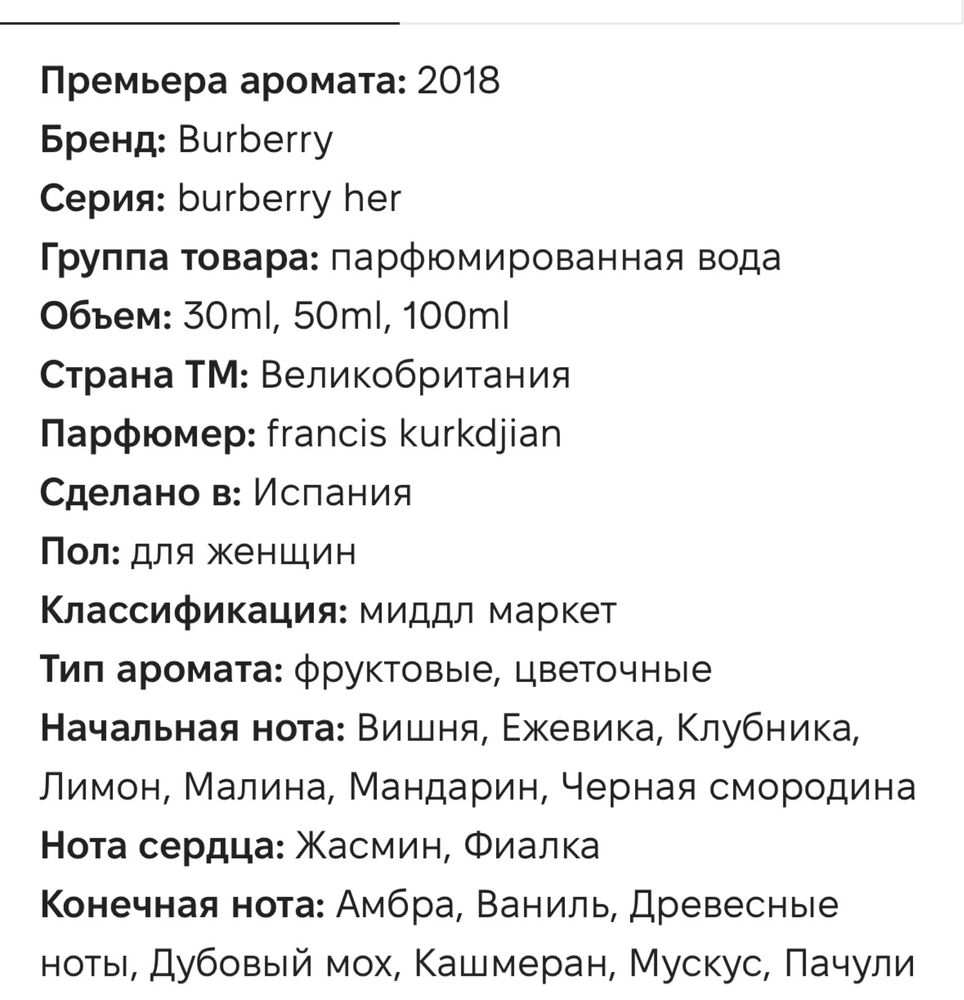 Премьера аромата: 2018
Бренд: Burberry
Серия: burberry her
Группа товара: парфюмированная вода
Объем: 30ml, 50ml, 100ml
Страна ТМ: Великобритания
Парфюмер: francis kurkdjian
Сделано в: Испания
Пол: для женщин
Классификация: миддл маркет
Тип аромата: фруктовые, цветочные
Начальная нота: Вишня, Ежевика, Клубника, Лимон, Малина, Мандарин, Черная смородина
Нота сердца: Жасмин, Фиалка
Конечная нота: Амбра, Ваниль, Древесные ноты, Дубовый мох, Кашмеран, Мускус, Пачули